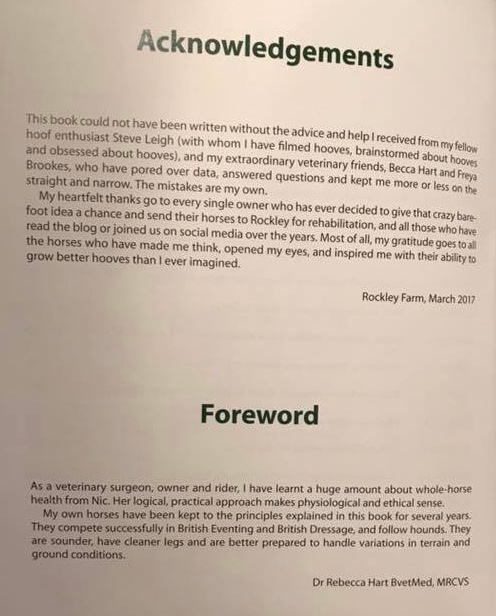 Acknowledgements

This book could not have been written without the advice and help I received from my fellow hoof enthusiast Steve Leigh (with whom I have filmed hooves, brainstormed about hooves and obsessed about hooves), and my extraordinary veterinary friends, Becca Hart and Freya Brookes, who have pored over data, answered questions and kept me more or less on the straight and narrow. The mistakes are my own.

My heartfelt thanks go to every single owner who has ever decided to give that crazy barefoot idea a chance and send their horses to Rockley for rehabilitation, and all those who have read the blog or joined us on social media over the years. Most of all, my gratitude goes to all the horses who have made me think, opened my eyes, and inspired me with their ability to grow better hooves than I ever imagined.

Rockley Farm, March 2017

Foreword

As a veterinary surgeon, owner and rider, I have learnt a huge amount about whole-horse health from Nic. Her logical, practical approach makes physiological and ethical sense.

My own horses have been kept to the principles explained in this book for several years. They compete successfully in British Eventing and British Dressage, and follow hounds. They are sounder, have cleaner legs and are better prepared to handle variations in terrain and ground conditions.

Dr Rebecca Hart BvetMed, MRCVS